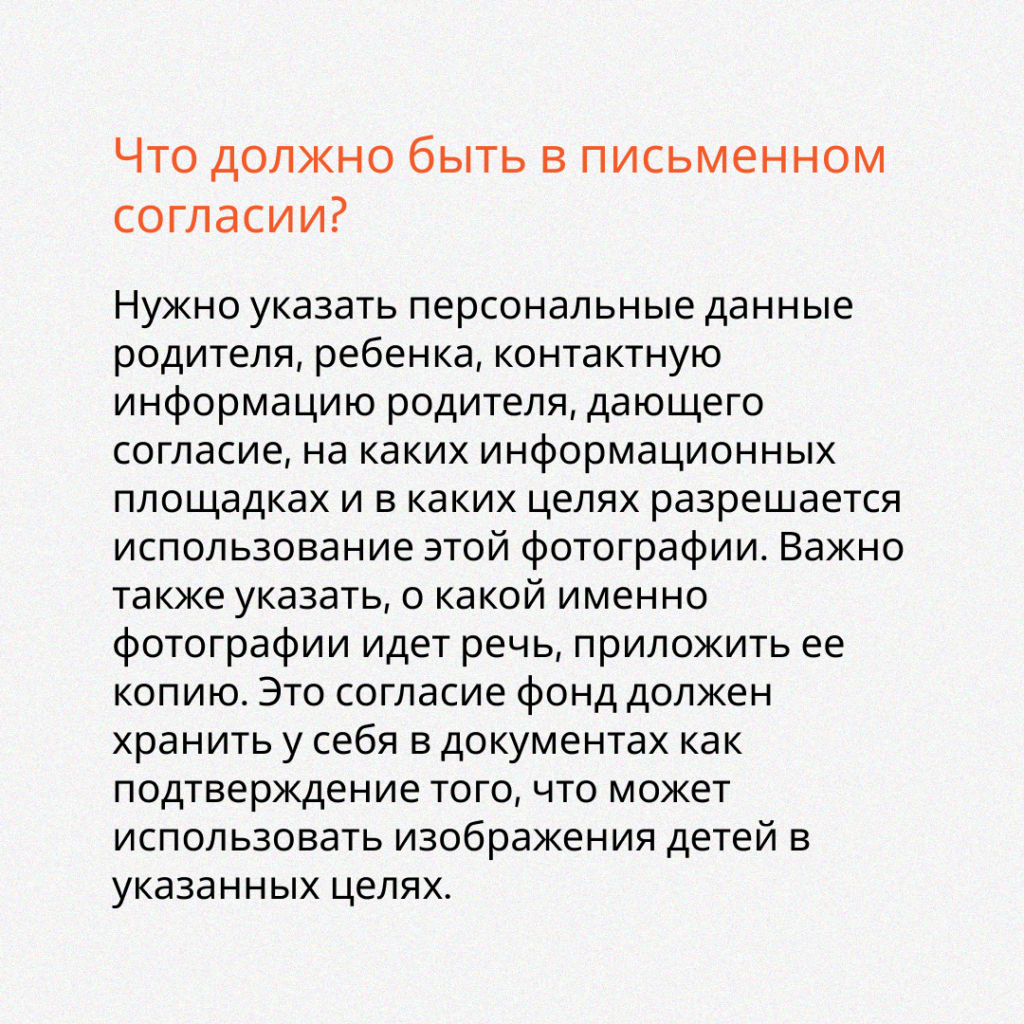 Что должно быть в письменном согласии?

Нужно указать персональные данные родителя, ребенка, контактную информацию родителя, дающего согласие, на каких информационных площадках и в каких целях разрешается использование этой фотографии. Важно также указать, о какой именно фотографии идет речь, приложить ее копию. Это согласие фонд должен хранить у себя в документах как подтверждение того, что может использовать изображения детей в указанных целях.